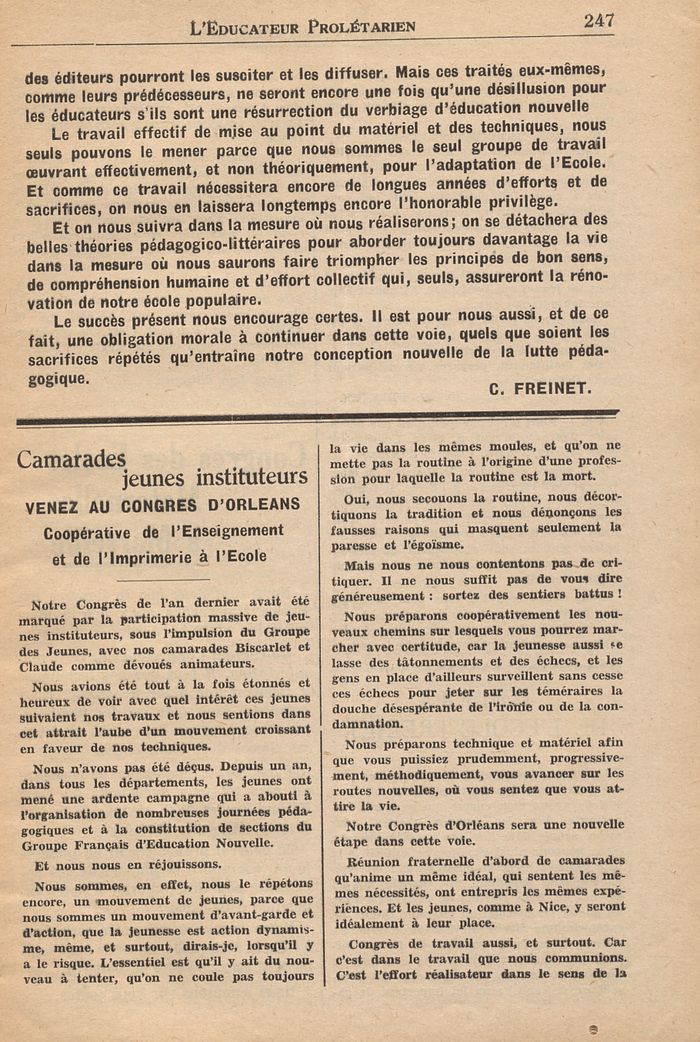 L'EDUCATEUR PROLÉTARIEN 247

des éditeurs pourront les susciter et les diffuser. Mais ces traités eux-mêmes, comme leurs prédécesseurs, ne seront encore une fois qu'une désillusion pour les éducateurs s'ils sont une résurrection du verbiage d'éducation nouvelle

Le travail effectif de mise au point du matériel et des techniques, nous seuls pouvons le mener parce que nous sommes le seul groupe de travail œuvrant effectivement, et non théoriquement, pour l'adaptation de l'Ecole. Et comme ce travail nécessitera encore de longues années d'efforts et de sacrifices, on nous en laissera longtemps encore l'honorable privilège.

Et on nous suivra dans la mesure où nous réaliserons; on se détachera des belles théories pédagogico-littéraires pour aborder toujours davantage la vie dans la mesure où nous saurons faire triompher les principes de bon sens, de compréhension humaine et d'effort collectif qui, seuls, assureront la rénovation de notre école populaire.

Le succès présent nous encourage certes. Il est pour nous aussi, et de ce fait, une obligation morale à continuer dans cette voie, quels que soient les sacrifices répétés qu'entraîne notre conception nouvelle de la lutte pédagogique.

C. FREINET.

Camarades jeunes instituteurs

VENEZ AU CONGRES D'ORLEANS

Coopérative de l'Enseignement et de l'Imprimerie à l'Ecole

Notre Congrès de l'an dernier avait été marqué par la participation massive de jeunes instituteurs, sous l'impulsion du Groupe des Jeunes, avec nos camarades Biscarlet et Claude comme dévoués animateurs.

Nous avions été tout à la fois étonnés et heureux de voir avec quel intérêt ces jeunes suivaient nos travaux et nous sentions dans cet attrait l'aube d'un mouvement croissant en faveur de nos techniques.

Nous n'avons pas été déçus. Depuis un an, dans tous les départements, les jeunes ont mené une ardente campagne qui a abouti à l'organisation de nombreuses journées pédagogiques et à la constitution de sections du Groupe Français d'Education Nouvelle.

Et nous nous en réjouissons.

Nous sommes, en effet, nous le répétons encore, un mouvement de jeunes, parce que nous sommes un mouvement d'avant-garde et d'action, que la jeunesse est action dynamisme, même, et surtout, dirais-je, lorsqu'il y a le risque. L'essentiel est qu'il y ait du nouveau à tenter, qu'on ne coule pas toujours la vie dans les mêmes moules, et qu'on ne mette pas la routine à l'origine d'une profession pour laquelle la routine est la mort.

Oui, nous secouons la routine, nous décortiquons la tradition et nous dénonçons les fausses raisons qui masquent seulement la paresse et l'égoïsme.

Mais nous ne nous contentons pas de critiquer. Il ne nous suffit pas de vous dire généreusement : sortez des sentiers battus !

Nous préparons coopérativement les nouveaux chemins sur lesquels vous pourrez marcher avec certitude, car la jeunesse aussi se lasse des tâtonnements et des échecs, et les gens en place d'ailleurs surveillent sans cesse ces échecs pour jeter sur les téméraires la douche désespérante de l'ironie ou de la condamnation.

Nous préparons technique et matériel afin que vous puissiez prudemment, progressivement, méthodiquement, vous avancer sur les routes nouvelles, où vous sentez que vous attire la vie.

Notre Congrès d'Orléans sera une nouvelle étape dans cette voie.

Réunion fraternelle d'abord de camarades qu'anime un même idéal, qui sentent les mêmes nécessités, ont entrepris les mêmes expériences. Et les jeunes, comme à Nice, y seront idéalement à leur place.

Congrès de travail aussi, et surtout. Car c'est dans le travail que nous communions. C'est l'effort réalisateur dans le sens de la